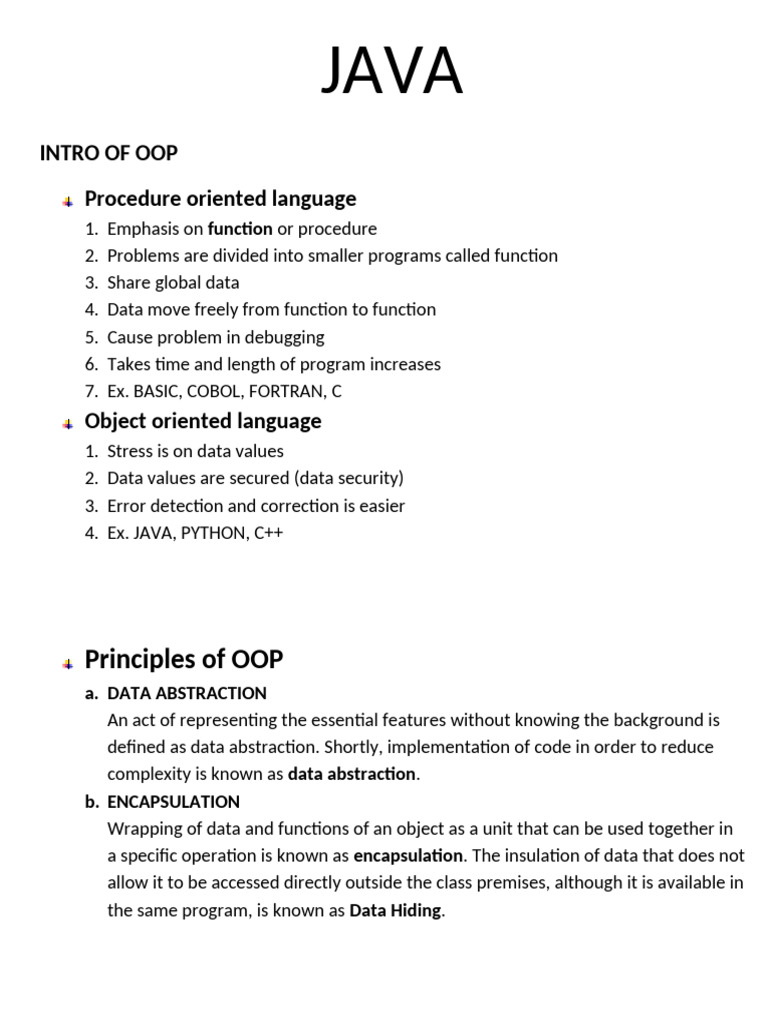 JAVA

INTRO OF OOP

Procedure oriented language

1. Emphasis on function or procedure
2. Problems are divided into smaller programs called function
3. Share global data
4. Data move freely from function to function
5. Cause problem in debugging
6. Takes time and length of program increases
7. Ex. BASIC, COBOL, FORTRAN, C

Object oriented language

1. Stress is on data values
2. Data values are secured (data security)
3. Error detection and correction is easier
4. Ex. JAVA, PYTHON, C++

Principles of OOP

a. DATA ABSTRACTION
An act of representing the essential features without knowing the background is defined as data abstraction. Shortly, implementation of code in order to reduce complexity is known as data abstraction.

b. ENCAPSULATION
Wrapping of data and functions of an object as a unit that can be used together in a specific operation is known as encapsulation. The insulation of data that does not allow it to be accessed directly outside the class premises, although it is available in the same program, is known as Data Hiding.